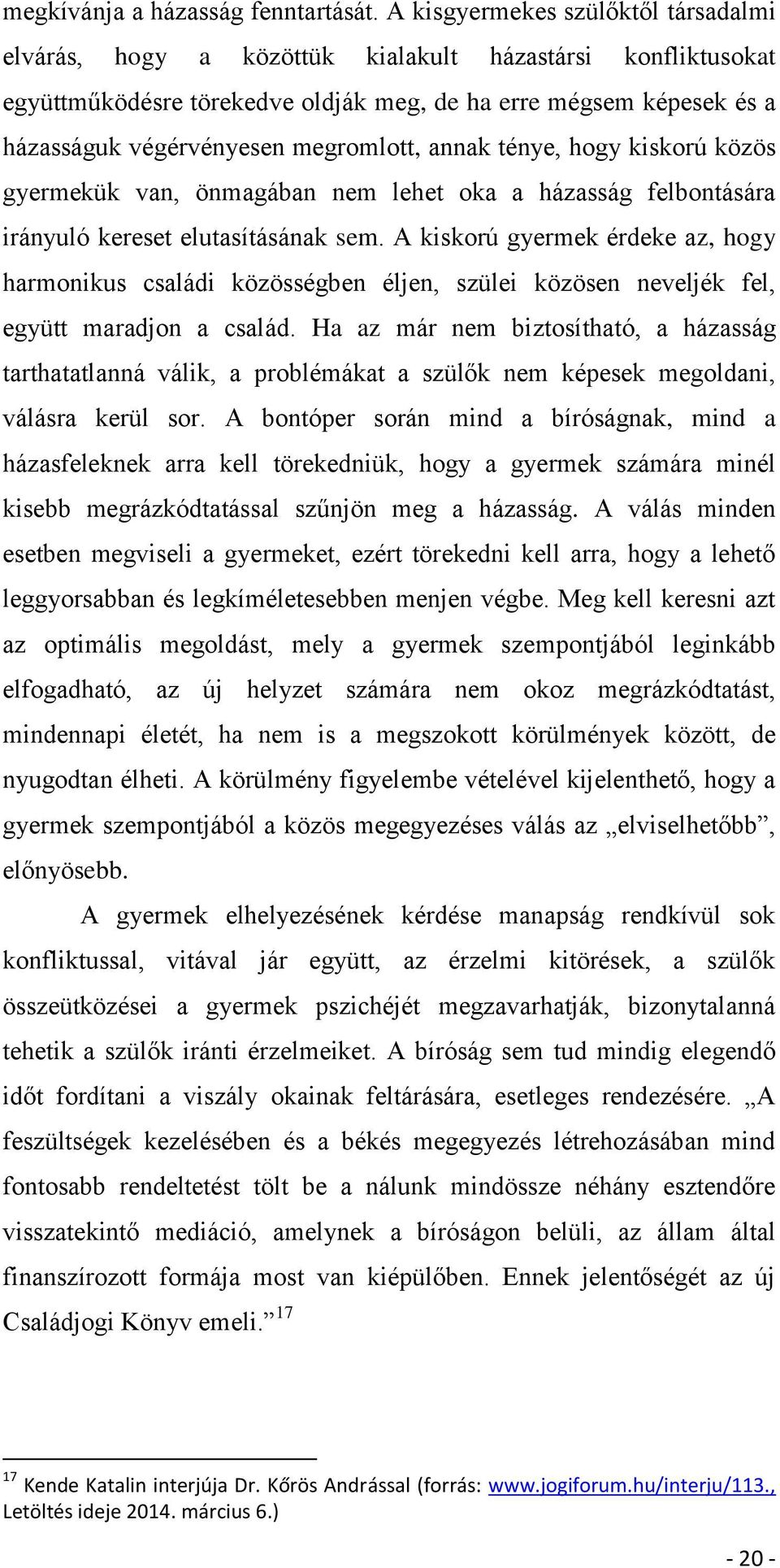 megkívánja a házasság fenntartását. A kisgyermekes szülőktől társadalmi elvárás, hogy a közöttük kialakult házastársi konfliktusokat együttműködésre törekedve oldják meg, de ha erre mégsem képesek és a házasságuk végérvényesen megromlott, annak ténye, hogy kiskorú közös gyermekük van, önmagában nem lehet oka a házasság felbontására irányuló kereset elutasításának sem. A kiskorú gyermek érdeke az, hogy harmonikus családi közösségben éljen, szülei közösen neveljék fel, együtt maradjon a család. Ha az már nem biztosítható, a házasság tarthatatlanná válik, a problémákat a szülők nem képesek megoldani, válásra kerül sor. A bontóper során mind a bíróságnak, mind a házasfeleknek arra kell törekedniük, hogy a gyermek számára minél kisebb megrázkódtatással szűnjön meg a házasság. A válás minden esetben megviseli a gyermeket, ezért törekedni kell arra, hogy a lehető leggyorsabban és legkíméletesebben menjen végbe. Meg kell keresni azt az optimális megoldást, mely a gyermek szempontjából leginkább elfogadható, az új helyzet számára nem okoz megrázkódtatást, mindennapi életét, ha nem is a megszokott körülmények között, de nyugodtan élheti. A körülmény figyelembe vételével kijelenthető, hogy a gyermek szempontjából a közös megegyezéses válás az „elviselhetőbb”, előnyösebb.

A gyermek elhelyezésének kérdése manapság rendkívül sok konfliktussal, vitával jár együtt, az érzelmi kitörések, a szülők összeütközései a gyermek pszichéjét megzavarhatják, bizonytalanná tehetik a szülők iránti érzelmeiket. A bíróság sem tud mindig elegendő időt fordítani a viszály okainak feltárására, esetleges rendezésére. „A feszültségek kezelésében és a békés megegyezés létrehozásában mind fontosabb rendeltetést tölt be a nálunk mindössze néhány esztendőre visszatekintő mediáció, amelynek a bíróságon belüli, az állam által finanszírozott formája most van kiépülőben. Ennek jelentőségét az új Családjogi Könyv emeli.”$^{17}$

$^{17}$ Kende Katalin interjúja Dr. Kőrös Andrással (forrás: www.jogiforum.hu/interju/113., Letöltés ideje 2014. március 6.)

- 20 -